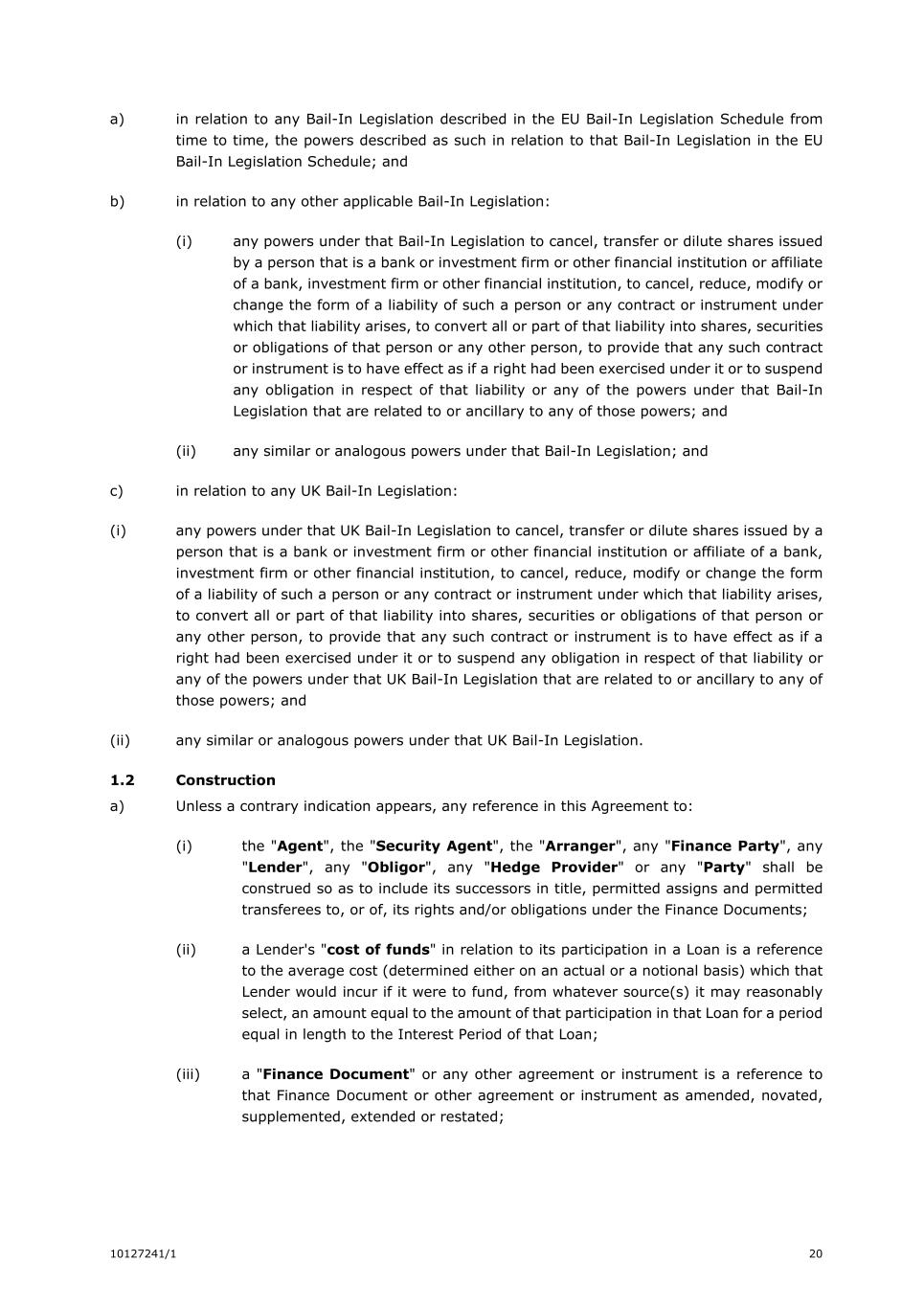 a) in relation to any Bail-In Legislation described in the EU Bail-In Legislation Schedule from time to time, the powers described as such in relation to that Bail-In Legislation in the EU Bail-In Legislation Schedule; and

b) in relation to any other applicable Bail-In Legislation:

(i) any powers under that Bail-In Legislation to cancel, transfer or dilute shares issued by a person that is a bank or investment firm or other financial institution or affiliate of a bank, investment firm or other financial institution, to cancel, reduce, modify or change the form of a liability of such a person or any contract or instrument under which that liability arises, to convert all or part of that liability into shares, securities or obligations of that person or any other person, to provide that any such contract or instrument is to have effect as if a right had been exercised under it or to suspend any obligation in respect of that liability or any of the powers under that Bail-In Legislation that are related to or ancillary to any of those powers; and

(ii) any similar or analogous powers under that Bail-In Legislation; and

c) in relation to any UK Bail-In Legislation:

(i) any powers under that UK Bail-In Legislation to cancel, transfer or dilute shares issued by a person that is a bank or investment firm or other financial institution or affiliate of a bank, investment firm or other financial institution, to cancel, reduce, modify or change the form of a liability of such a person or any contract or instrument under which that liability arises, to convert all or part of that liability into shares, securities or obligations of that person or any other person, to provide that any such contract or instrument is to have effect as if a right had been exercised under it or to suspend any obligation in respect of that liability or any of the powers under that UK Bail-In Legislation that are related to or ancillary to any of those powers; and

(ii) any similar or analogous powers under that UK Bail-In Legislation.

1.2 Construction

a) Unless a contrary indication appears, any reference in this Agreement to:

(i) the "Agent", the "Security Agent", the "Arranger", any "Finance Party", any "Lender", any "Obligor", any "Hedge Provider" or any "Party" shall be construed so as to include its successors in title, permitted assigns and permitted transferees to, or of, its rights and/or obligations under the Finance Documents;

(ii) a Lender's "cost of funds" in relation to its participation in a Loan is a reference to the average cost (determined either on an actual or a notional basis) which that Lender would incur if it were to fund, from whatever source(s) it may reasonably select, an amount equal to the amount of that participation in that Loan for a period equal in length to the Interest Period of that Loan;

(iii) a "Finance Document" or any other agreement or instrument is a reference to that Finance Document or other agreement or instrument as amended, novated, supplemented, extended or restated;

10127241/1 20